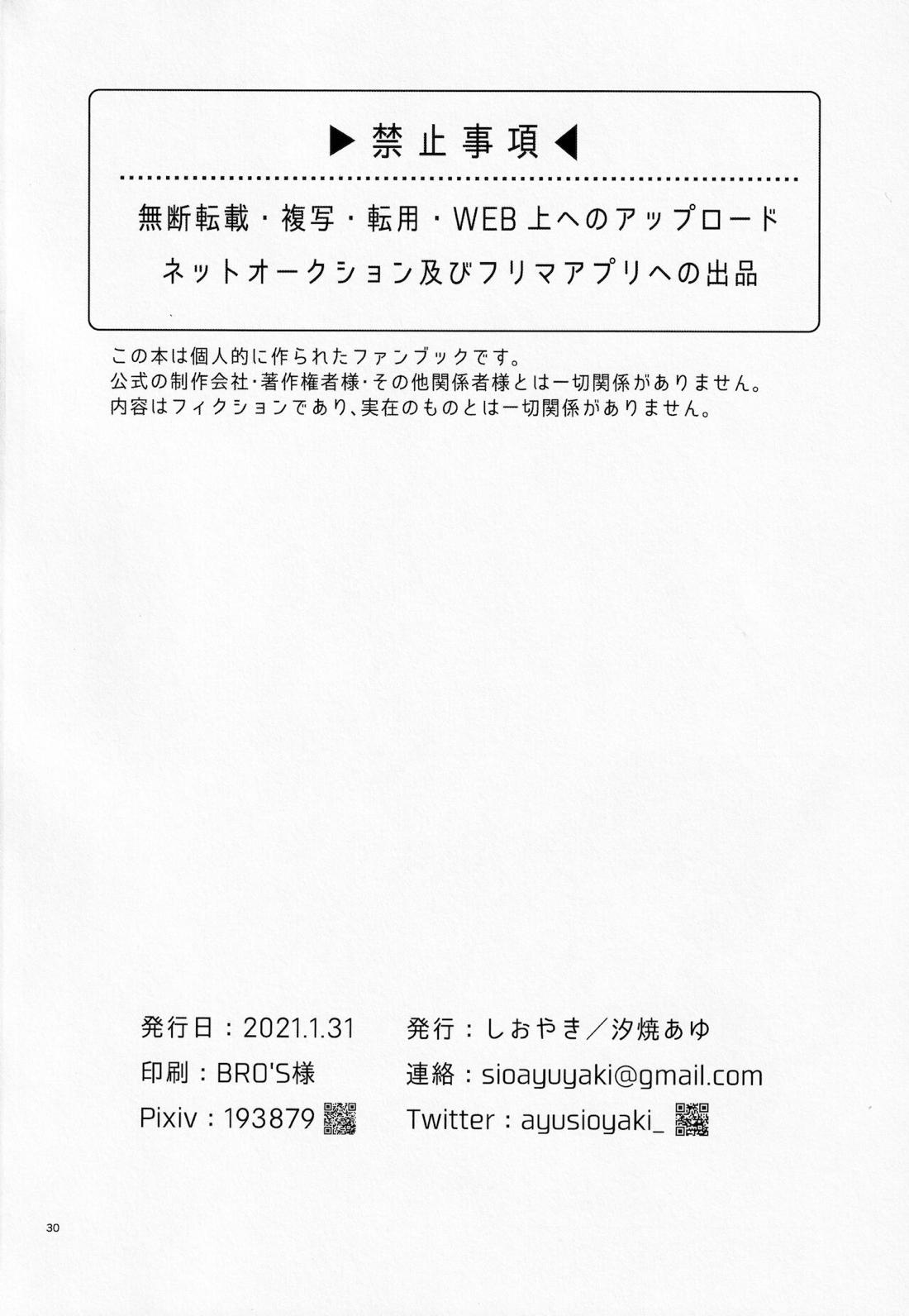 ▶禁止事項◀

無断転載・複写・転用・WEB上へのアップロード
ネットオークション及びフリマアプリへの出品

この本は個人的に作られたファンブックです。
公式の制作会社・著作権者様・その他関係者様とは一切関係がありません。
内容はフィクションであり、実在のものとは一切関係がありません。

発行日：2021.1.31
印刷：BRO'S様
Pixiv：193879

発行：しおやき／汐焼あゆ
連絡：sioayuyaki@gmail.com
Twitter：ayusioyaki_

30